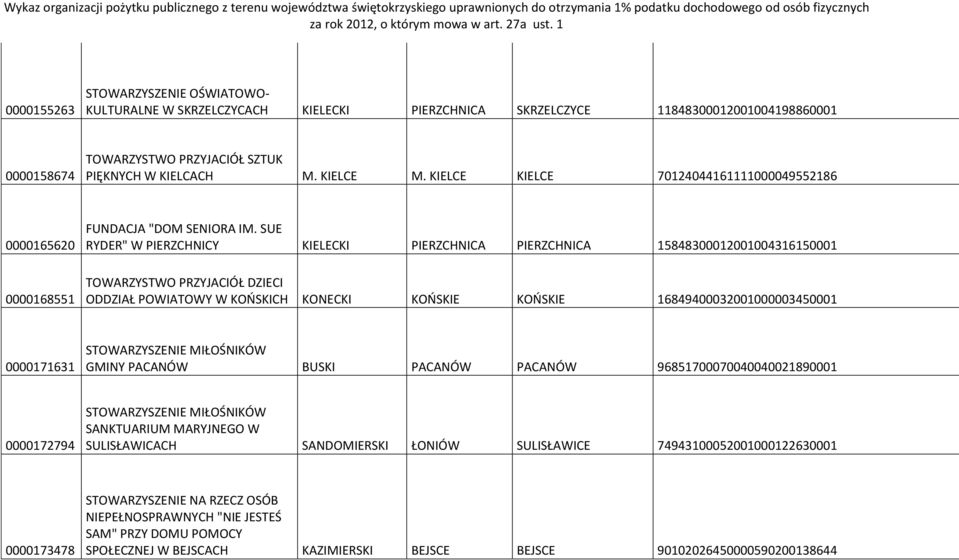 Wykaz organizacji pożytku publicznego z terenu województwa świętokrzyskiego uprawnionych do otrzymania 1% podatku dochodowego od osób fizycznych za rok 2012, o którym mowa w art. 27a ust. 1

| | | | | | |
|---|---|---|---|---|---|
| 0000155263 | STOWARZYSZENIE OŚWIATOWO-KULTURALNE W SKRZELCZYCACH | KIELECKI | PIERZCHNICA | SKRZELCZYCE | 11848300012001004198860001 |
| 0000158674 | TOWARZYSTWO PRZYJACIÓŁ SZTUK PIĘKNYCH W KIELCACH | M. KIELCE | M. KIELCE | KIELCE | 70124044161111000049552186 |
| 0000165620 | FUNDACJA "DOM SENIORA IM. SUE RYDER" W PIERZCHNICY | KIELECKI | PIERZCHNICA | PIERZCHNICA | 15848300012001004316150001 |
| 0000168551 | TOWARZYSTWO PRZYJACIÓŁ DZIECI ODDZIAŁ POWIATOWY W KOŃSKICH | KONECKI | KOŃSKIE | KOŃSKIE | 16849400032001000003450001 |
| 0000171631 | STOWARZYSZENIE MIŁOŚNIKÓW GMINY PACANÓW | BUSKI | PACANÓW | PACANÓW | 96851700070040040021890001 |
| 0000172794 | STOWARZYSZENIE MIŁOŚNIKÓW SANKTUARIUM MARYJNEGO W SULISŁAWICACH | SANDOMIERSKI | ŁONIÓW | SULISŁAWICE | 74943100052001000122630001 |
| 0000173478 | STOWARZYSZENIE NA RZECZ OSÓB NIEPEŁNOSPRAWNYCH "NIE JESTEŚ SAM" PRZY DOMU POMOCY SPOŁECZNEJ W BEJSCACH | KAZIMIERSKI | BEJSCE | BEJSCE | 90102026450000590200138644 |